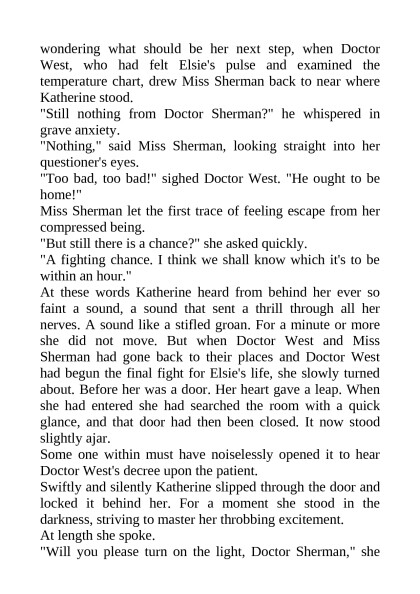 wondering what should be her next step, when Doctor West, who had felt Elsie's pulse and examined the temperature chart, drew Miss Sherman back to near where Katherine stood.

"Still nothing from Doctor Sherman?" he whispered in grave anxiety.

"Nothing," said Miss Sherman, looking straight into her questioner's eyes.

"Too bad, too bad!" sighed Doctor West. "He ought to be home!"

Miss Sherman let the first trace of feeling escape from her compressed being.

"But still there is a chance?" she asked quickly.

"A fighting chance. I think we shall know which it's to be within an hour."

At these words Katherine heard from behind her ever so faint a sound, a sound that sent a thrill through all her nerves. A sound like a stifled groan. For a minute or more she did not move. But when Doctor West and Miss Sherman had gone back to their places and Doctor West had begun the final fight for Elsie's life, she slowly turned about. Before her was a door. Her heart gave a leap. When she had entered she had searched the room with a quick glance, and that door had then been closed. It now stood slightly ajar.

Some one within must have noiselessly opened it to hear Doctor West's decree upon the patient.

Swiftly and silently Katherine slipped through the door and locked it behind her. For a moment she stood in the darkness, striving to master her throbbing excitement.

At length she spoke.

"Will you please turn on the light, Doctor Sherman," she